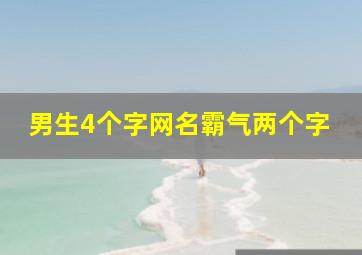 男生4个字网名霸气两个字